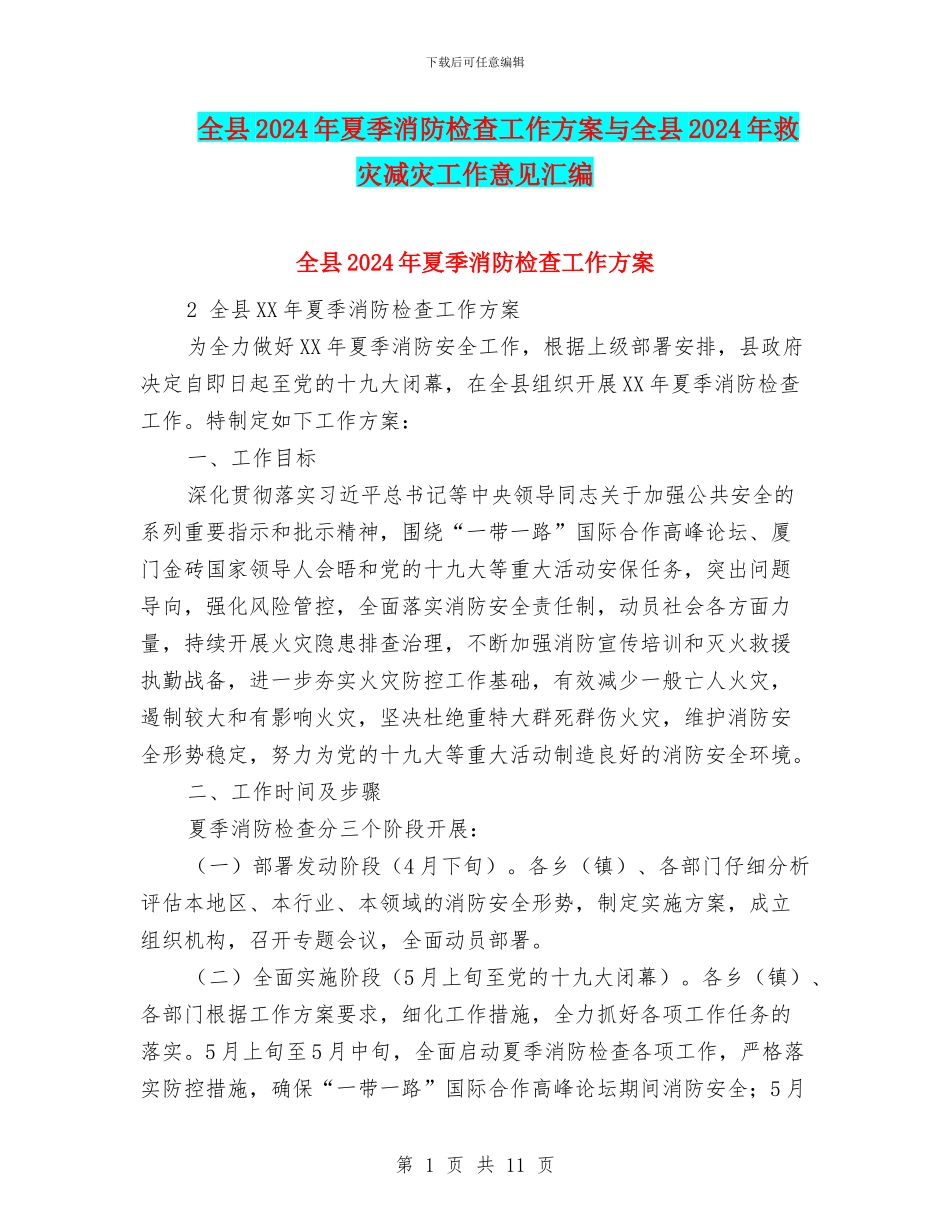 下载后可任意编辑

全县2024年夏季消防检查工作方案与全县2024年救灾减灾工作意见汇编

全县2024年夏季消防检查工作方案

2 全县XX年夏季消防检查工作方案

为全力做好XX年夏季消防安全工作，根据上级部署安排，县政府决定自即日起至党的十九大闭幕，在全县组织开展XX年夏季消防检查工作。特制定如下工作方案：

一、工作目标

深化贯彻落实习近平总书记等中央领导同志关于加强公共安全的系列重要指示和批示精神，围绕“一带一路”国际合作高峰论坛、厦门金砖国家领导人会晤和党的十九大等重大活动安保任务，突出问题导向，强化风险管控，全面落实消防安全责任制，动员社会各方面力量，持续开展火灾隐患排查治理，不断加强消防宣传培训和灭火救援执勤战备，进一步夯实火灾防控工作基础，有效减少一般亡人火灾，遏制较大和有影响火灾，坚决杜绝重特大群死群伤火灾，维护消防安全形势稳定，努力为党的十九大等重大活动制造良好的消防安全环境。

二、工作时间及步骤

夏季消防检查分三个阶段开展：

（一）部署发动阶段（4月下旬）。各乡（镇）、各部门仔细分析评估本地区、本行业、本领域的消防安全形势，制定实施方案，成立组织机构，召开专题会议，全面动员部署。

（二）全面实施阶段（5月上旬至党的十九大闭幕）。各乡（镇）、各部门根据工作方案要求，细化工作措施，全力抓好各项工作任务的落实。5月上旬至5月中旬，全面启动夏季消防检查各项工作，严格落实防控措施，确保“一带一路”国际合作高峰论坛期间消防安全；5月

第 1 页 共 11 页